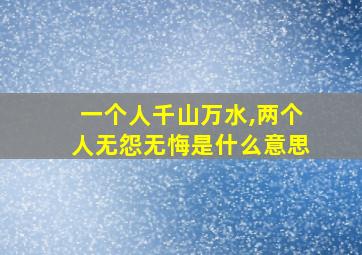 一个人千山万水,两个人无怨无悔是什么意思